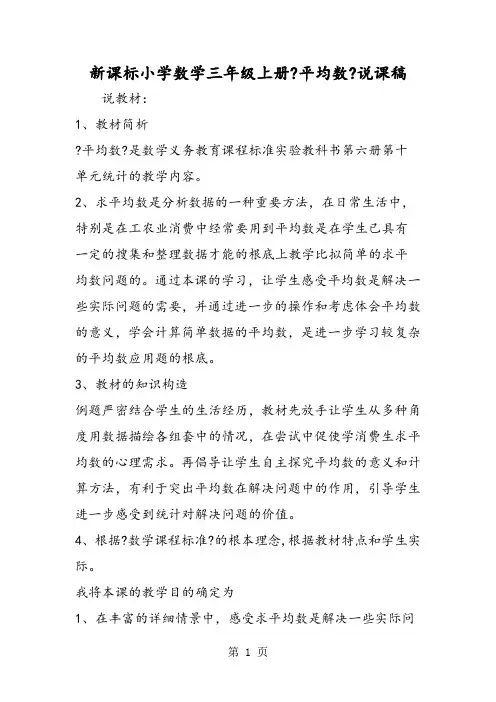 新课标小学数学三年级上册?平均数?说课稿

说教材：

1、教材简析

?平均数?是数学义务教育课程标准实验教科书第六册第十单元统计的教学内容。

2、求平均数是分析数据的一种重要方法，在日常生活中，特别是在工农业消费中经常要用到平均数是在学生已具有一定的搜集和整理数据才能的根底上教学比拟简单的求平均数问题的。通过本课的学习，让学生感受平均数是解决一些实际问题的需要，并通过进一步的操作和考虑体会平均数的意义，学会计算简单数据的平均数，是进一步学习较复杂的平均数应用题的根底。

3、教材的知识构造

例题严密结合学生的生活经历，教材先放手让学生从多种角度用数据描绘各组套中的情况，在尝试中促使学消费生求平均数的心理需求。再倡导让学生自主探究平均数的意义和计算方法，有利于突出平均数在解决问题中的作用，引导学生进一步感受到统计对解决问题的价值。

4、根据?数学课程标准?的根本理念,根据教材特点和学生实际。

我将本课的教学目的确定为

1、在丰富的详细情景中，感受求平均数是解决一些实际问

第 1 页